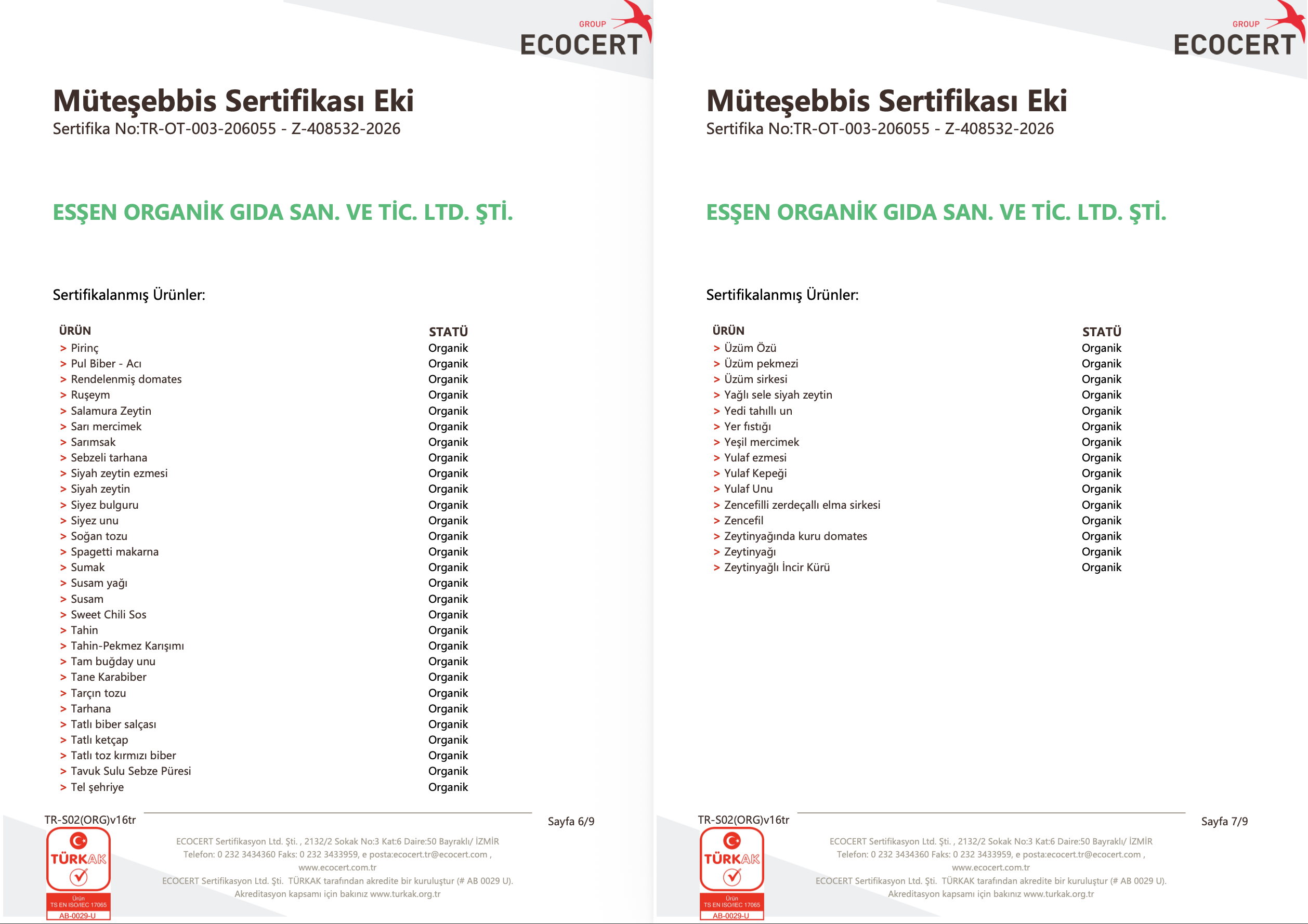 GROUP
ECOCERT

Müteşebbis Sertifikası Eki
Sertifika No:TR-OT-003-206055 - Z-408532-2026

ESŞEN ORGANİK GIDA SAN. VE TİC. LTD. ŞTİ.

Sertifikalanmış Ürünler:

| ÜRÜN | STATÜ |
|---|---|
| > Pirinç | Organik |
| > Pul Biber - Acı | Organik |
| > Rendelenmiş domates | Organik |
| > Ruşeym | Organik |
| > Salamura Zeytin | Organik |
| > Sarı mercimek | Organik |
| > Sarımsak | Organik |
| > Sebzeli tarhana | Organik |
| > Siyah zeytin ezmesi | Organik |
| > Siyah zeytin | Organik |
| > Siyez bulguru | Organik |
| > Siyez unu | Organik |
| > Soğan tozu | Organik |
| > Spagetti makarna | Organik |
| > Sumak | Organik |
| > Susam yağı | Organik |
| > Susam | Organik |
| > Sweet Chili Sos | Organik |
| > Tahin | Organik |
| > Tahin-Pekmez Karışımı | Organik |
| > Tam buğday unu | Organik |
| > Tane Karabiber | Organik |
| > Tarçın tozu | Organik |
| > Tarhana | Organik |
| > Tatlı biber salçası | Organik |
| > Tatlı ketçap | Organik |
| > Tatlı toz kırmızı biber | Organik |
| > Tavuk Sulu Sebze Püresi | Organik |
| > Tel şehriye | Organik |

TR-S02(ORG)v16tr
Sayfa 6/9
TÜRKAK
Ürün
TS EN ISO/IEC 17065
AB-0029-U
ECOCERT Sertifikasyon Ltd. Şti. , 2132/2 Sokak No:3 Kat:6 Daire:50 Bayraklı/ İZMİR
Telefon: 0 232 3434360 Faks: 0 232 3433959, e posta:ecocert.tr@ecocert.com ,
www.ecocert.com.tr
ECOCERT Sertifikasyon Ltd. Şti. TÜRKAK tarafından akredite bir kuruluştur (# AB 0029 U).
Akreditasyon kapsamı için bakınız www.turkak.org.tr

GROUP
ECOCERT

Müteşebbis Sertifikası Eki
Sertifika No:TR-OT-003-206055 - Z-408532-2026

ESŞEN ORGANİK GIDA SAN. VE TİC. LTD. ŞTİ.

Sertifikalanmış Ürünler:

| ÜRÜN | STATÜ |
|---|---|
| > Üzüm Özü | Organik |
| > Üzüm pekmezi | Organik |
| > Üzüm sirkesi | Organik |
| > Yağlı sele siyah zeytin | Organik |
| > Yedi tahıllı un | Organik |
| > Yer fıstığı | Organik |
| > Yeşil mercimek | Organik |
| > Yulaf ezmesi | Organik |
| > Yulaf Kepeği | Organik |
| > Yulaf Unu | Organik |
| > Zencefilli zerdeçallı elma sirkesi | Organik |
| > Zencefil | Organik |
| > Zeytinyağında kuru domates | Organik |
| > Zeytinyağı | Organik |
| > Zeytinyağlı İncir Kürü | Organik |

TR-S02(ORG)v16tr
Sayfa 7/9
TÜRKAK
Ürün
TS EN ISO/IEC 17065
AB-0029-U
ECOCERT Sertifikasyon Ltd. Şti. , 2132/2 Sokak No:3 Kat:6 Daire:50 Bayraklı/ İZMİR
Telefon: 0 232 3434360 Faks: 0 232 3433959, e posta:ecocert.tr@ecocert.com ,
www.ecocert.com.tr
ECOCERT Sertifikasyon Ltd. Şti. TÜRKAK tarafından akredite bir kuruluştur (# AB 0029 U).
Akreditasyon kapsamı için bakınız www.turkak.org.tr